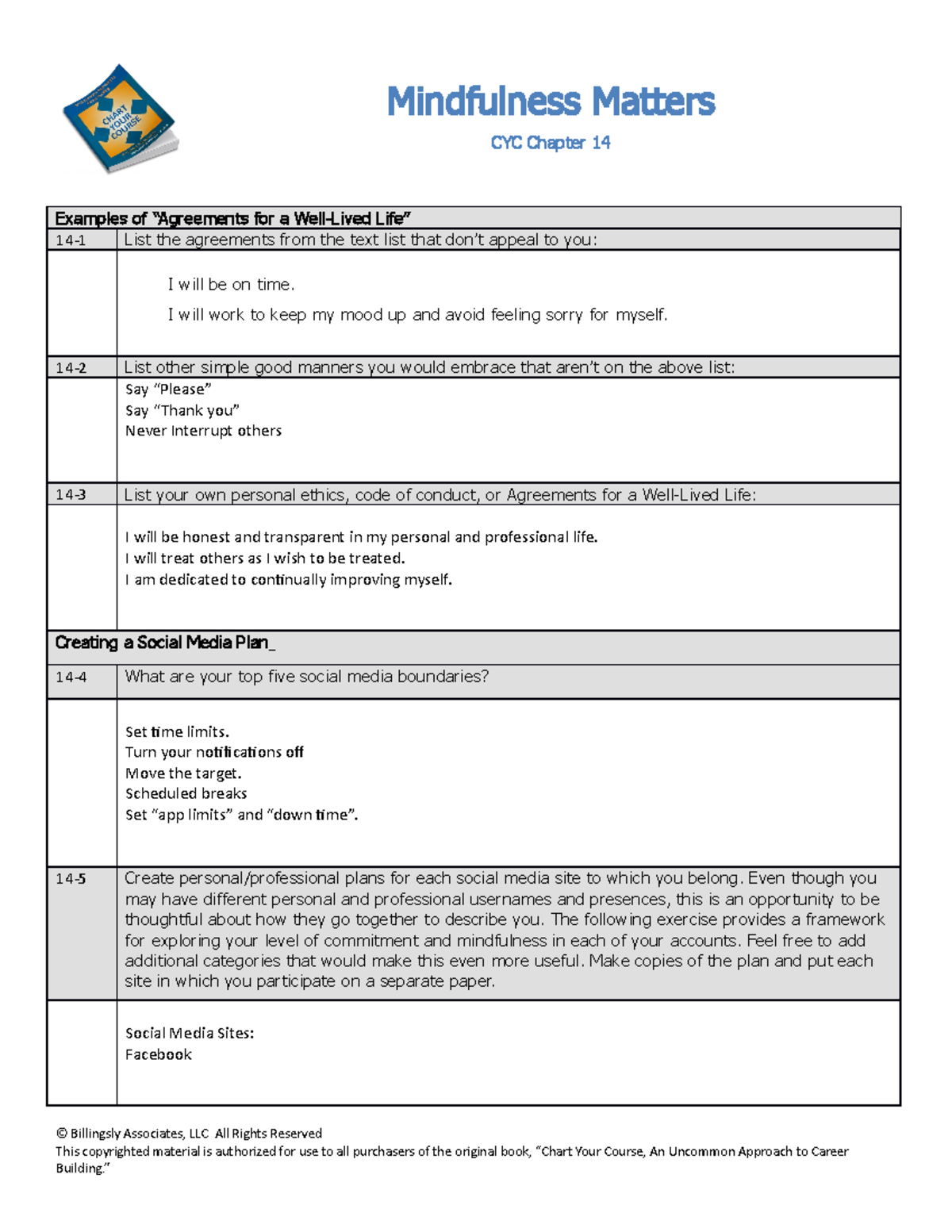 CHART YOUR COURSE

Mindfulness Matters

CYC Chapter 14

| Examples of "Agreements for a Well-Lived Life" | |
|---|---|
| 14-1 | List the agreements from the text list that don't appeal to you: |
| | I will be on time.<br>I will work to keep my mood up and avoid feeling sorry for myself. |
| 14-2 | List other simple good manners you would embrace that aren't on the above list: |
| | Say "Please"<br>Say "Thank you"<br>Never Interrupt others |
| 14-3 | List your own personal ethics, code of conduct, or Agreements for a Well-Lived Life: |
| | I will be honest and transparent in my personal and professional life.<br>I will treat others as I wish to be treated.<br>I am dedicated to continually improving myself. |
| Creating a Social Media Plan_ | |
| 14-4 | What are your top five social media boundaries? |
| | Set time limits.<br>Turn your notifications off<br>Move the target.<br>Scheduled breaks<br>Set "app limits" and "down time". |
| 14-5 | Create personal/professional plans for each social media site to which you belong. Even though you may have different personal and professional usernames and presences, this is an opportunity to be thoughtful about how they go together to describe you. The following exercise provides a framework for exploring your level of commitment and mindfulness in each of your accounts. Feel free to add additional categories that would make this even more useful. Make copies of the plan and put each site in which you participate on a separate paper. |
| | Social Media Sites:<br>Facebook |

© Billingsly Associates, LLC All Rights Reserved
This copyrighted material is authorized for use to all purchasers of the original book, "Chart Your Course, An Uncommon Approach to Career Building."